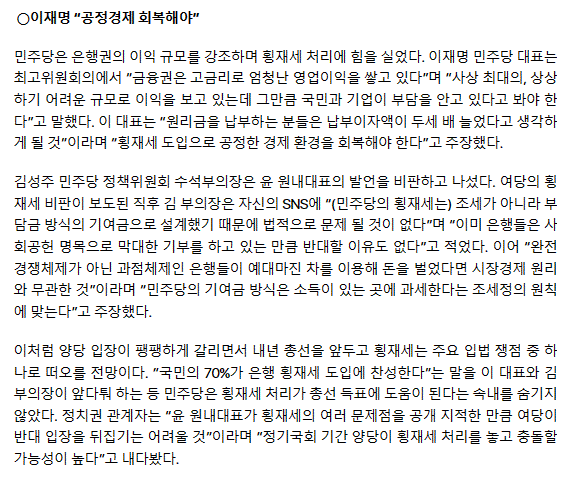 ○이재명 "공정경제 회복해야"

민주당은 은행권의 이익 규모를 강조하며 횡재세 처리에 힘을 실었다. 이재명 민주당 대표는 최고위원회의에서 "금융권은 고금리로 엄청난 영업이익을 쌓고 있다"며 "사상 최대의, 상상하기 어려운 규모로 이익을 보고 있는데 그만큼 국민과 기업이 부담을 안고 있다고 봐야 한다"고 말했다. 이 대표는 "원리금을 납부하는 분들은 납부이자액이 두세 배 늘었다고 생각하게 될 것"이라며 "횡재세 도입으로 공정한 경제 환경을 회복해야 한다"고 주장했다.

김성주 민주당 정책위원회 수석부의장은 윤 원내대표의 발언을 비판하고 나섰다. 여당의 횡재세 비판이 보도된 직후 김 부의장은 자신의 SNS에 "(민주당의 횡재세는) 조세가 아니라 부담금 방식의 기여금으로 설계했기 때문에 법적으로 문제 될 것이 없다"며 "이미 은행들은 사회공헌 명목으로 막대한 기부를 하고 있는 만큼 반대할 이유도 없다"고 적었다. 이어 "완전경쟁체제가 아닌 과점체제인 은행들이 예대마진 차를 이용해 돈을 벌었다면 시장경제 원리와 무관한 것"이라며 "민주당의 기여금 방식은 소득이 있는 곳에 과세한다는 조세정의 원칙에 맞는다"고 주장했다.

이처럼 양당 입장이 팽팽하게 갈리면서 내년 총선을 앞두고 횡재세는 주요 입법 쟁점 중 하나로 떠오를 전망이다. "국민의 70%가 은행 횡재세 도입에 찬성한다"는 말을 이 대표와 김 부의장이 앞다퉈 하는 등 민주당은 횡재세 처리가 총선 득표에 도움이 된다는 속내를 숨기지 않았다. 정치권 관계자는 "윤 원내대표가 횡재세의 여러 문제점을 공개 지적한 만큼 여당이 반대 입장을 뒤집기는 어려울 것"이라며 "정기국회 기간 양당이 횡재세 처리를 놓고 충돌할 가능성이 높다"고 내다봤다.